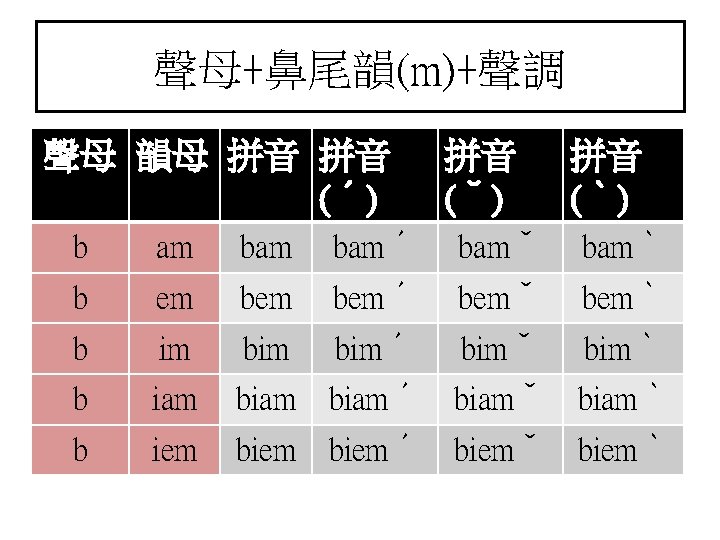 聲母+鼻尾韻(m)+聲調

| 聲母 | 韻母 | 拼音 | 拼音(ˊ) | 拼音(ˇ) | 拼音(ˋ) |
|---|---|---|---|---|---|
| b | am | bam | bamˊ | bamˇ | bamˋ |
| b | em | bem | bemˊ | bemˇ | bemˋ |
| b | im | bim | bimˊ | bimˇ | bimˋ |
| b | iam | biam | biamˊ | biamˇ | biamˋ |
| b | iem | biem | biemˊ | biemˇ | biemˋ |